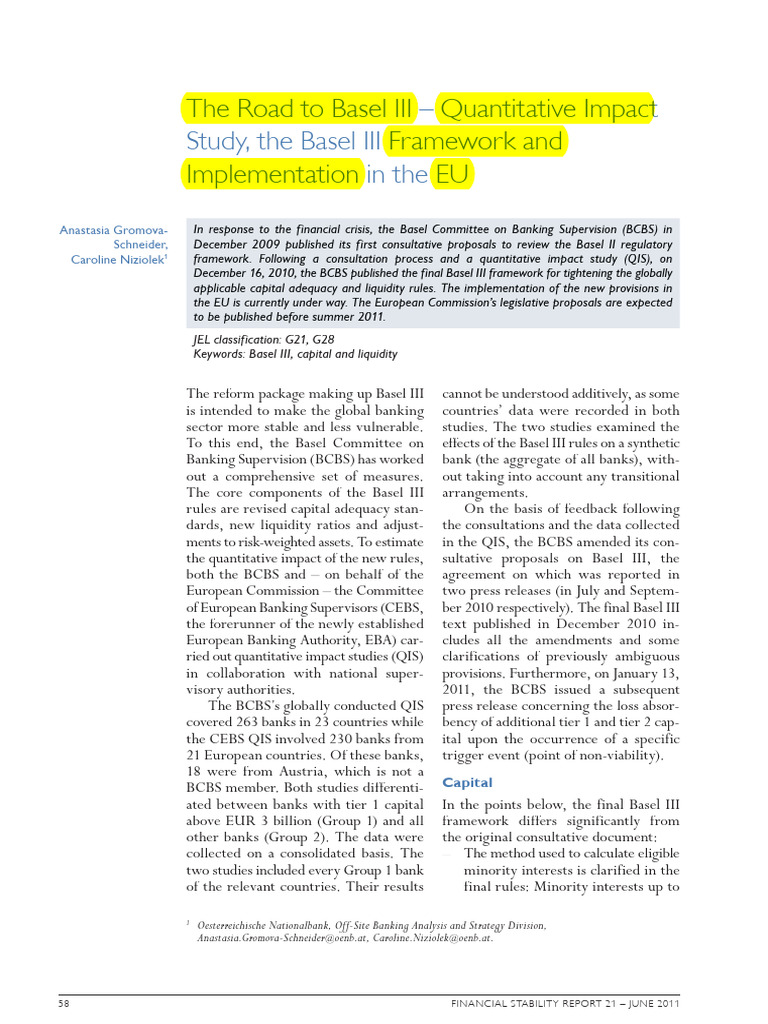 The Road to Basel III – Quantitative Impact Study, the Basel III Framework and Implementation in the EU

Anastasia Gromova-Schneider, Caroline Niziolek$^1$

In response to the financial crisis, the Basel Committee on Banking Supervision (BCBS) in December 2009 published its first consultative proposals to review the Basel II regulatory framework. Following a consultation process and a quantitative impact study (QIS), on December 16, 2010, the BCBS published the final Basel III framework for tightening the globally applicable capital adequacy and liquidity rules. The implementation of the new provisions in the EU is currently under way. The European Commission's legislative proposals are expected to be published before summer 2011.

JEL classification: G21, G28
Keywords: Basel III, capital and liquidity

The reform package making up Basel III is intended to make the global banking sector more stable and less vulnerable. To this end, the Basel Committee on Banking Supervision (BCBS) has worked out a comprehensive set of measures. The core components of the Basel III rules are revised capital adequacy standards, new liquidity ratios and adjustments to risk-weighted assets. To estimate the quantitative impact of the new rules, both the BCBS and – on behalf of the European Commission – the Committee of European Banking Supervisors (CEBS, the forerunner of the newly established European Banking Authority, EBA) carried out quantitative impact studies (QIS) in collaboration with national supervisory authorities.

The BCBS's globally conducted QIS covered 263 banks in 23 countries while the CEBS QIS involved 230 banks from 21 European countries. Of these banks, 18 were from Austria, which is not a BCBS member. Both studies differentiated between banks with tier 1 capital above EUR 3 billion (Group 1) and all other banks (Group 2). The data were collected on a consolidated basis. The two studies included every Group 1 bank of the relevant countries. Their results cannot be understood additively, as some countries' data were recorded in both studies. The two studies examined the effects of the Basel III rules on a synthetic bank (the aggregate of all banks), without taking into account any transitional arrangements.

On the basis of feedback following the consultations and the data collected in the QIS, the BCBS amended its consultative proposals on Basel III, the agreement on which was reported in two press releases (in July and September 2010 respectively). The final Basel III text published in December 2010 includes all the amendments and some clarifications of previously ambiguous provisions. Furthermore, on January 13, 2011, the BCBS issued a subsequent press release concerning the loss absorbency of additional tier 1 and tier 2 capital upon the occurrence of a specific trigger event (point of non-viability).

Capital

In the points below, the final Basel III framework differs significantly from the original consultative document:
– The method used to calculate eligible minority interests is clarified in the final rules: Minority interests up to

$^1$ Oesterreichische Nationalbank, Off-Site Banking Analysis and Strategy Division, Anastasia.Gromova-Schneider@oenb.at, Caroline.Niziolek@oenb.at.

58 FINANCIAL STABILITY REPORT 21 – JUNE 2011